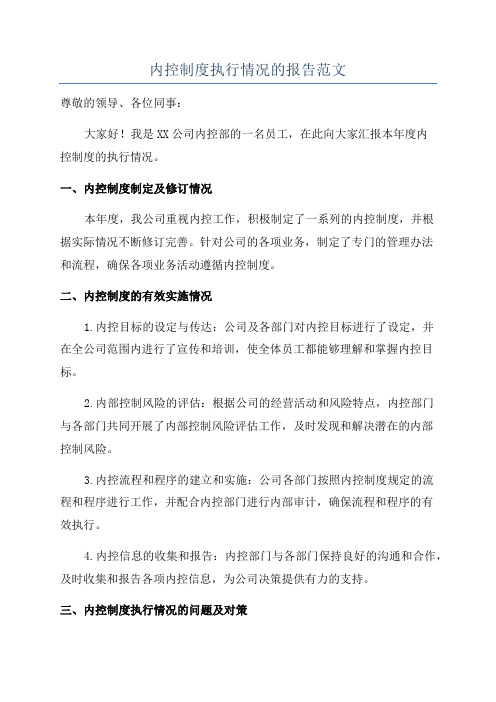 内控制度执行情况的报告范文

尊敬的领导、各位同事：

大家好！我是XX公司内控部的一名员工，在此向大家汇报本年度内控制度的执行情况。

一、内控制度制定及修订情况

本年度，我公司重视内控工作，积极制定了一系列的内控制度，并根据实际情况不断修订完善。针对公司的各项业务，制定了专门的管理办法和流程，确保各项业务活动遵循内控制度。

二、内控制度的有效实施情况

1.内控目标的设定与传达：公司及各部门对内控目标进行了设定，并在全公司范围内进行了宣传和培训，使全体员工都能够理解和掌握内控目标。

2.内部控制风险的评估：根据公司的经营活动和风险特点，内控部门与各部门共同开展了内部控制风险评估工作，及时发现和解决潜在的内部控制风险。

3.内控流程和程序的建立和实施：公司各部门按照内控制度规定的流程和程序进行工作，并配合内控部门进行内部审计，确保流程和程序的有效执行。

4.内控信息的收集和报告：内控部门与各部门保持良好的沟通和合作，及时收集和报告各项内控信息，为公司决策提供有力的支持。

三、内控制度执行情况的问题及对策